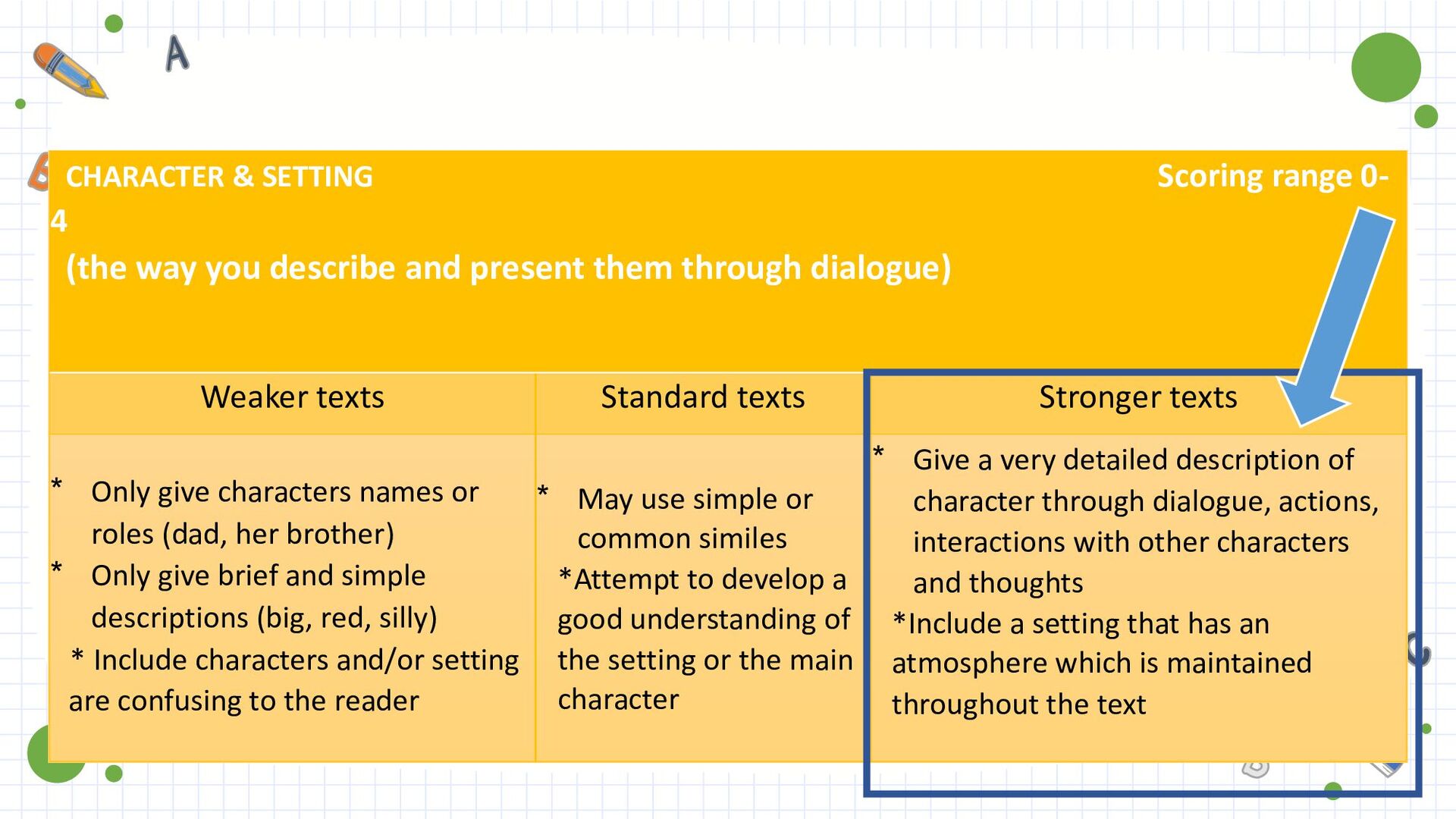 A

CHARACTER & SETTING Scoring range 0-4

(the way you describe and present them through dialogue)

| Weaker texts | Standard texts | Stronger texts |
|---|---|---|
| * Only give characters names or roles (dad, her brother) * Only give brief and simple descriptions (big, red, silly) * Include characters and/or setting are confusing to the reader | * May use simple or common similes *Attempt to develop a good understanding of the setting or the main character | * Give a very detailed description of character through dialogue, actions, interactions with other characters and thoughts *Include a setting that has an atmosphere which is maintained throughout the text |